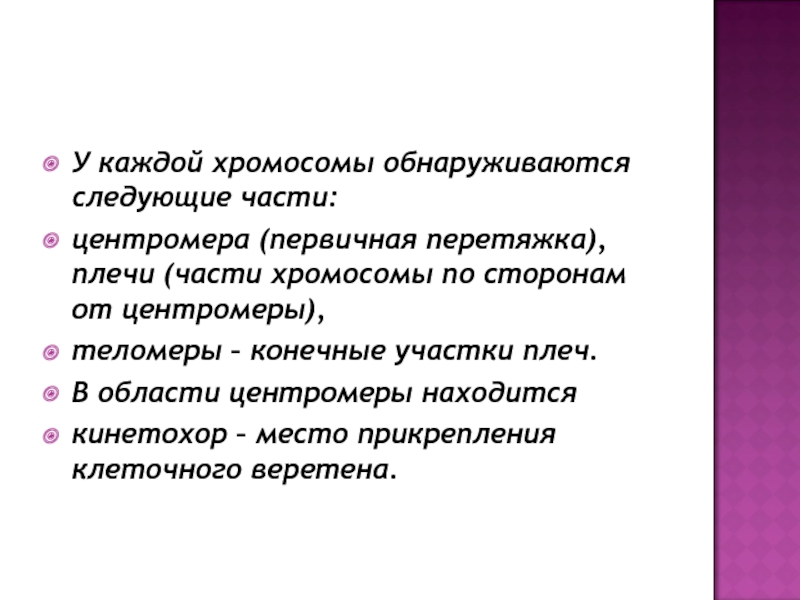 У каждой хромосомы обнаруживаются следующие части:

центромера (первичная перетяжка), плечи (части хромосомы по сторонам от центромеры),

теломеры – конечные участки плеч.

В области центромеры находится

кинетохор – место прикрепления клеточного веретена.